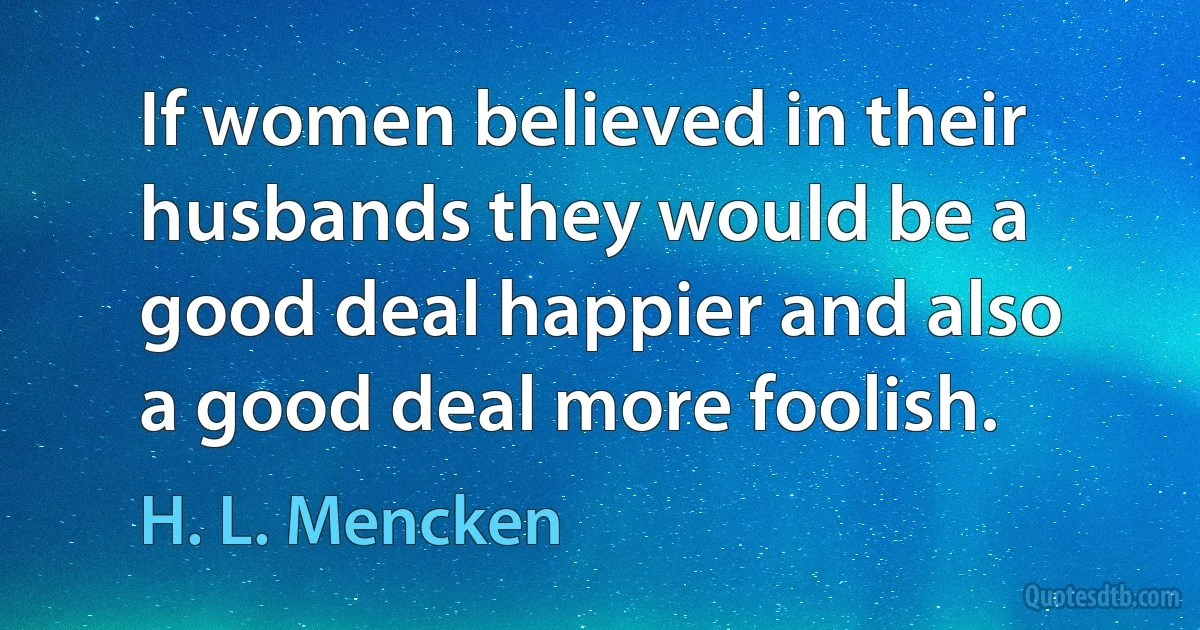 If women believed in their husbands they would be a good deal happier and also a good deal more foolish.

H. L. Mencken

Quotesdtb.com